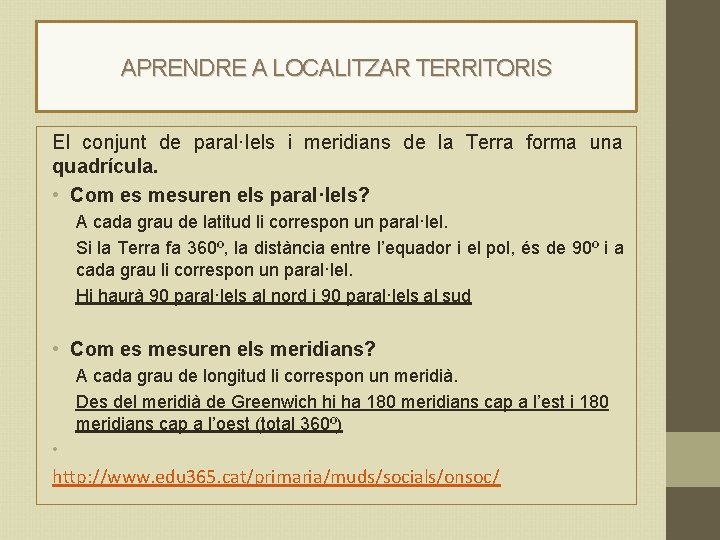 APRENDRE A LOCALITZAR TERRITORIS

El conjunt de paral·lels i meridians de la Terra forma una quadrícula.

• Com es mesuren els paral·lels?

A cada grau de latitud li correspon un paral·lel.

Si la Terra fa 360º, la distància entre l'equador i el pol, és de 90º i a cada grau li correspon un paral·lel.

Hi haurà 90 paral·lels al nord i 90 paral·lels al sud

• Com es mesuren els meridians?

A cada grau de longitud li correspon un meridià.

Des del meridià de Greenwich hi ha 180 meridians cap a l'est i 180 meridians cap a l'oest (total 360º)

•

http://www.edu365.cat/primaria/muds/socials/onsoc/